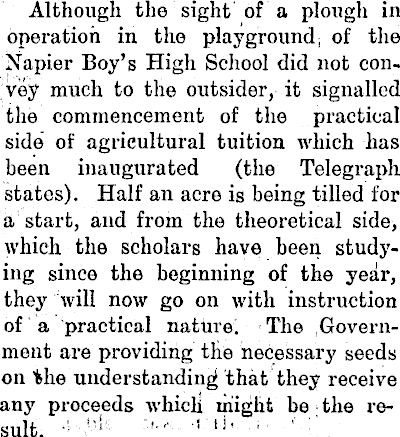 Although the sight of a plough in operation in the playground of the Napier Boy's High School did not convey much to the outsider, it signalled the commencement of the practical side of agricultural tuition which has been inaugurated (the Telegraph states). Half an acre is being tilled for a start, and from the theoretical side, which the scholars have been studying since the beginning of the year, they will now go on with instruction of a practical nature. The Government are providing the necessary seeds on the understanding that they receive any proceeds which might be the result.